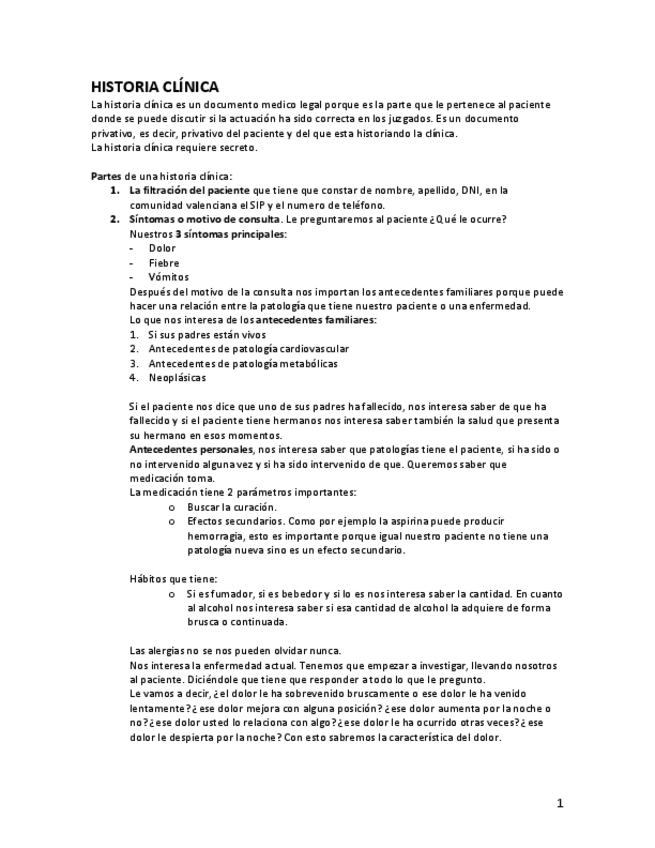 HISTORIA CLÍNICA

La historia clínica es un documento medico legal porque es la parte que le pertenece al paciente donde se puede discutir si la actuación ha sido correcta en los juzgados. Es un documento privativo, es decir, privativo del paciente y del que esta historiando la clínica.
La historia clínica requiere secreto.

Partes de una historia clínica:
1. La filtración del paciente que tiene que constar de nombre, apellido, DNI, en la comunidad valenciana el SIP y el numero de teléfono.
2. Síntomas o motivo de consulta. Le preguntaremos al paciente ¿Qué le ocurre?
Nuestros 3 síntomas principales:
- Dolor
- Fiebre
- Vómitos
Después del motivo de la consulta nos importan los antecedentes familiares porque puede hacer una relación entre la patología que tiene nuestro paciente o una enfermedad.
Lo que nos interesa de los antecedentes familiares:
1. Si sus padres están vivos
2. Antecedentes de patología cardiovascular
3. Antecedentes de patología metabólicas
4. Neoplásicas

Si el paciente nos dice que uno de sus padres ha fallecido, nos interesa saber de que ha fallecido y si el paciente tiene hermanos nos interesa saber también la salud que presenta su hermano en esos momentos.
Antecedentes personales, nos interesa saber que patologías tiene el paciente, si ha sido o no intervenido alguna vez y si ha sido intervenido de que. Queremos saber que medicación toma.
La medicación tiene 2 parámetros importantes:
o Buscar la curación.
o Efectos secundarios. Como por ejemplo la aspirina puede producir hemorragia, esto es importante porque igual nuestro paciente no tiene una patología nueva sino es un efecto secundario.

Hábitos que tiene:
o Si es fumador, si es bebedor y si lo es nos interesa saber la cantidad. En cuanto al alcohol nos interesa saber si esa cantidad de alcohol la adquiere de forma brusca o continuada.

Las alergias no se nos pueden olvidar nunca.
Nos interesa la enfermedad actual. Tenemos que empezar a investigar, llevando nosotros al paciente. Diciéndole que tiene que responder a todo lo que le pregunto.
Le vamos a decir, ¿el dolor le ha sobrevenido bruscamente o ese dolor le ha venido lentamente? ¿ese dolor mejora con alguna posición? ¿ese dolor aumenta por la noche o no? ¿ese dolor usted lo relaciona con algo? ¿ese dolor le ha ocurrido otras veces? ¿ese dolor le despierta por la noche? Con esto sabremos la característica del dolor.

1